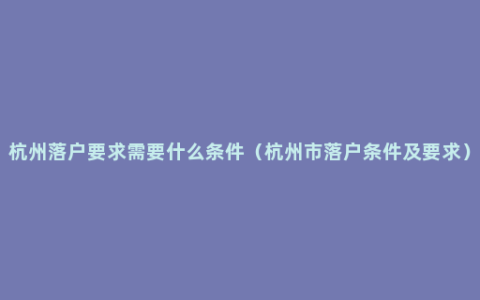 杭州落户要求需要什么条件（杭州市落户条件及要求）